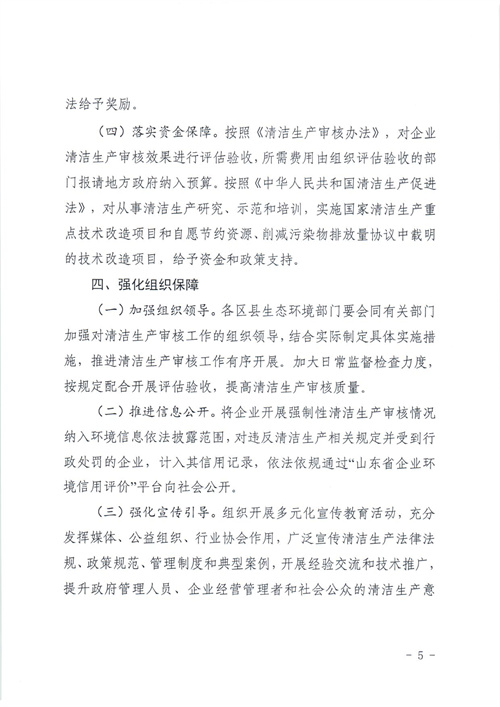 法给予奖励。

（四）落实资金保障。按照《清洁生产审核办法》，对企业清洁生产审核效果进行评估验收，所需费用由组织评估验收的部门报请地方政府纳入预算。按照《中华人民共和国清洁生产促进法》，对从事清洁生产研究、示范和培训，实施国家清洁生产重点技术改造项目和自愿节约资源、削减污染物排放量协议中载明的技术改造项目，给予资金和政策支持。

四、强化组织保障

（一）加强组织领导。各区县生态环境部门要会同有关部门加强对清洁生产审核工作的组织领导，结合实际制定具体实施措施，推进清洁生产审核工作有序开展。加大日常监督检查力度，按规定配合开展评估验收，提高清洁生产审核质量。

（二）推进信息公开。将企业开展强制性清洁生产审核情况纳入环境信息依法披露范围，对违反清洁生产相关规定并受到行政处罚的企业，计入其信用记录，依法依规通过“山东省企业环境信用评价”平台向社会公开。

（三）强化宣传引导。组织开展多元化宣传教育活动，充分发挥媒体、公益组织、行业协会作用，广泛宣传清洁生产法律法规、政策规范、管理制度和典型案例，开展经验交流和技术推广，提升政府管理人员、企业经营管理者和社会公众的清洁生产意

- 5 -